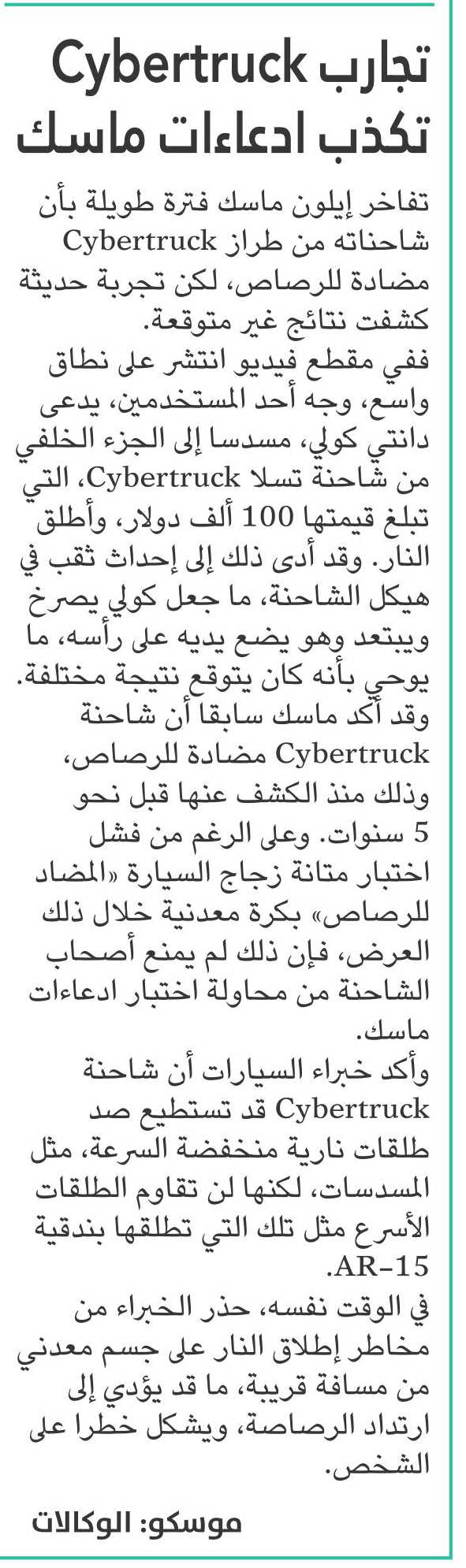 تجارب Cybertruck تكذب ادعاءات ماسك

تفاخر إيلون ماسك فترة طويلة بأن شاحناته من طراز Cybertruck مضادة للرصاص، لكن تجربة حديثة كشفت نتائج غير متوقعة.
ففي مقطع فيديو انتشر على نطاق واسع، وجه أحد المستخدمين، يدعى دانتي كولي، مسدسا إلى الجزء الخلفي من شاحنة تسلا Cybertruck، التي تبلغ قيمتها 100 ألف دولار، وأطلق النار. وقد أدى ذلك إلى إحداث ثقب في هيكل الشاحنة، ما جعل كولي يصرخ ويبتعد وهو يضع يديه على رأسه، ما يوحي بأنه كان يتوقع نتيجة مختلفة.
وقد أكد ماسك سابقا أن شاحنة Cybertruck مضادة للرصاص، وذلك منذ الكشف عنها قبل نحو 5 سنوات. وعلى الرغم من فشل اختبار متانة زجاج السيارة «المضاد للرصاص» بكرة معدنية خلال ذلك العرض، فإن ذلك لم يمنع أصحاب الشاحنة من محاولة اختبار ادعاءات ماسك.
وأكد خبراء السيارات أن شاحنة Cybertruck قد تستطيع صد طلقات نارية منخفضة السرعة، مثل المسدسات، لكنها لن تقاوم الطلقات الأسرع مثل تلك التي تطلقها بندقية AR-15.
في الوقت نفسه، حذر الخبراء من مخاطر إطلاق النار على جسم معدني من مسافة قريبة، ما قد يؤدي إلى ارتداد الرصاصة، ويشكل خطرا على الشخص.

موسكو: الوكالات